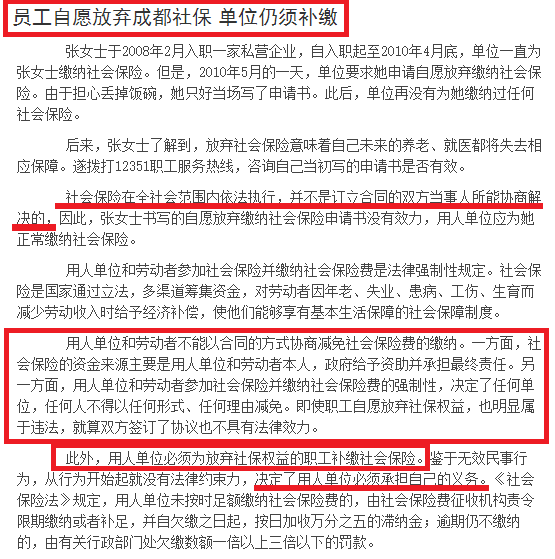 员工自愿放弃成都社保 单位仍须补缴

张女士于2008年2月入职一家私营企业，自入职起至2010年4月底，单位一直为张女士缴纳社会保险。但是，2010年5月的一天，单位要求她申请自愿放弃缴纳社会保险。由于担心丢掉饭碗，她只好当场写了申请书。此后，单位再没有为她缴纳过任何社会保险。

后来，张女士了解到，放弃社会保险意味着自己未来的养老、就医都将失去相应保障。遂拨打12351职工服务热线，咨询自己当初写的申请书是否有效。

社会保险在全社会范围内依法执行，并不是订立合同的双方当事人所能协商解决的，因此，张女士书写的自愿放弃缴纳社会保险申请书没有效力，用人单位应为她正常缴纳社会保险。

用人单位和劳动者参加社会保险并缴纳社会保险费是法律强制性规定。社会保险是国家通过立法，多渠道筹集资金，对劳动者因年老、失业、患病、工伤、生育而减少劳动收入时给予经济补偿，使他们能够享有基本生活保障的社会保障制度。

用人单位和劳动者不能以合同的方式协商减免社会保险费的缴纳。一方面，社会保险的资金来源主要是用人单位和劳动者本人，政府给予资助并承担最终责任。另一方面，用人单位和劳动者参加社会保险并缴纳社会保险费的强制性，决定了任何单位，任何人不得以任何形式、任何理由减免。即使职工自愿放弃社保权益，也明显属于违法，就算双方签订了协议也不具有法律效力。

此外，用人单位必须为放弃社保权益的职工补缴社会保险。鉴于无效民事行为，从行为开始起就没有法律约束力，决定了用人单位必须承担自己的义务。《社会保险法》规定，用人单位未按时足额缴纳社会保险费的，由社会保险费征收机构责令限期缴纳或者补足，并自欠缴之日起，按日加收万分之五的滞纳金；逾期仍不缴纳的，由有关行政部门处欠缴数额一倍以上三倍以下的罚款。